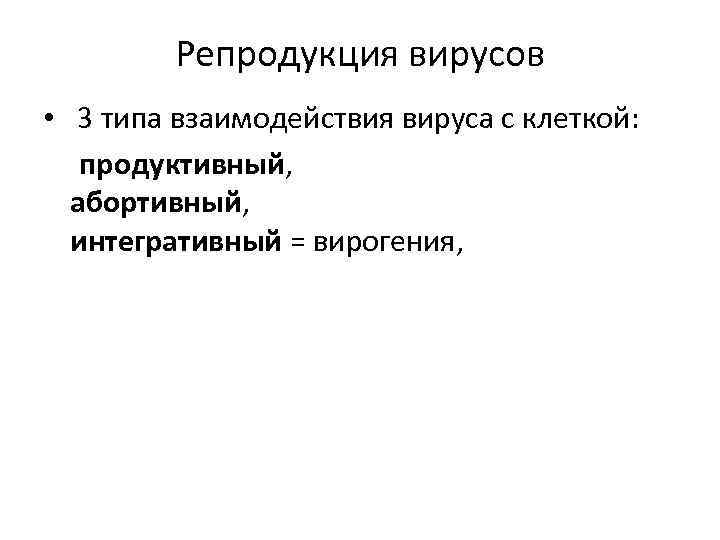 Репродукция вирусов

• 3 типа взаимодействия вируса с клеткой:

продуктивный,
абортивный,
интегративный = вирогения,